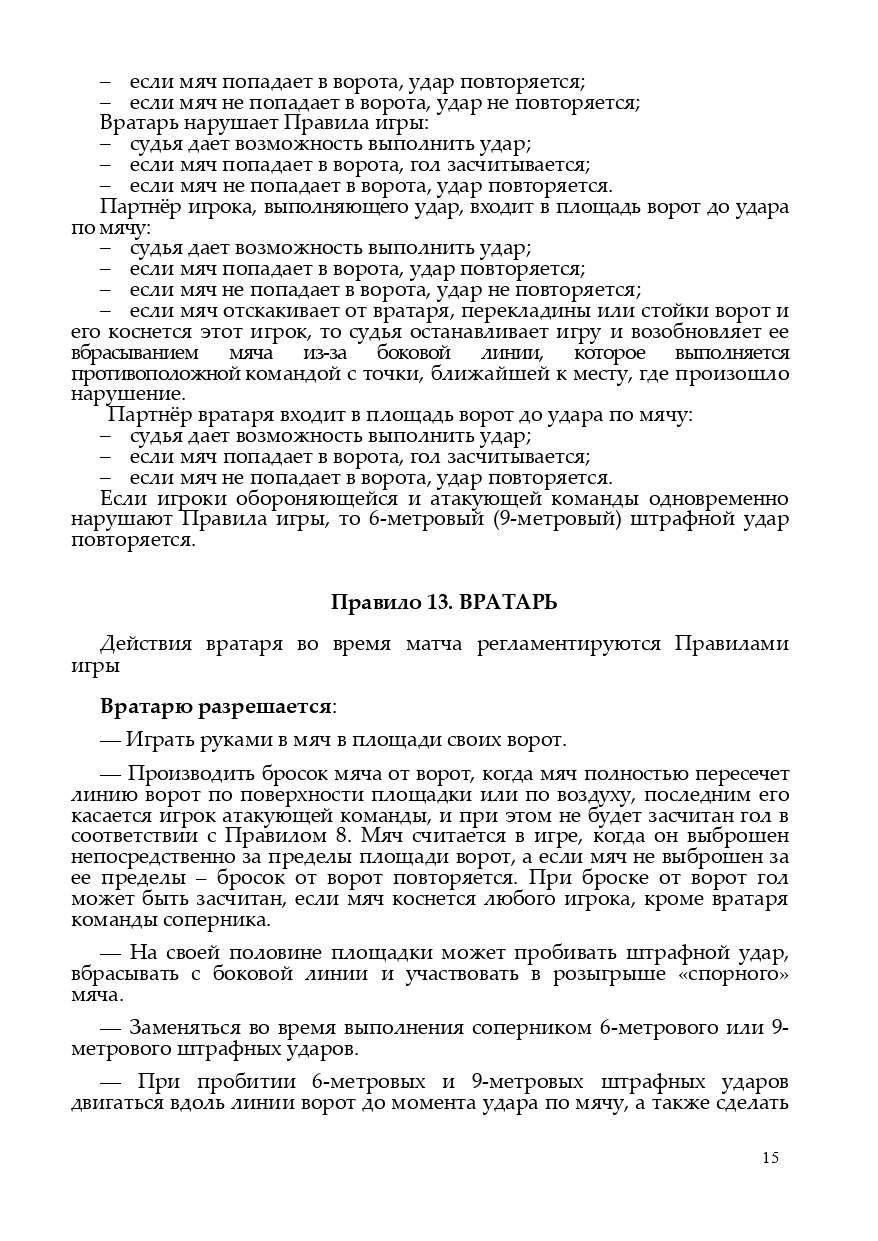 – если мяч попадает в ворота, удар повторяется;
– если мяч не попадает в ворота, удар не повторяется;
Вратарь нарушает Правила игры:
– судья дает возможность выполнить удар;
– если мяч попадает в ворота, гол засчитывается;
– если мяч не попадает в ворота, удар повторяется.
Партнёр игрока, выполняющего удар, входит в площадь ворот до удара по мячу:
– судья дает возможность выполнить удар;
– если мяч попадает в ворота, удар повторяется;
– если мяч не попадает в ворота, удар не повторяется;
– если мяч отскакивает от вратаря, перекладины или стойки ворот и его коснется этот игрок, то судья останавливает игру и возобновляет ее вбрасыванием мяча из-за боковой линии, которое выполняется противоположной командой с точки, ближайшей к месту, где произошло нарушение.
Партнёр вратаря входит в площадь ворот до удара по мячу:
– судья дает возможность выполнить удар;
– если мяч попадает в ворота, гол засчитывается;
– если мяч не попадает в ворота, удар повторяется.
Если игроки обороняющейся и атакующей команды одновременно нарушают Правила игры, то 6-метровый (9-метровый) штрафной удар повторяется.

Правило 13. ВРАТАРЬ

Действия вратаря во время матча регламентируются Правилами игры

Вратарю разрешается:

— Играть руками в мяч в площади своих ворот.

— Производить бросок мяча от ворот, когда мяч полностью пересечет линию ворот по поверхности площадки или по воздуху, последним его касается игрок атакующей команды, и при этом не будет засчитан гол в соответствии с Правилом 8. Мяч считается в игре, когда он выброшен непосредственно за пределы площади ворот, а если мяч не выброшен за ее пределы – бросок от ворот повторяется. При броске от ворот гол может быть засчитан, если мяч коснется любого игрока, кроме вратаря команды соперника.

— На своей половине площадки может пробивать штрафной удар, вбрасывать с боковой линии и участвовать в розыгрыше «спорного» мяча.

— Заменяться во время выполнения соперником 6-метрового или 9-метрового штрафных ударов.

— При пробитии 6-метровых и 9-метровых штрафных ударов двигаться вдоль линии ворот до момента удара по мячу, а также сделать

15